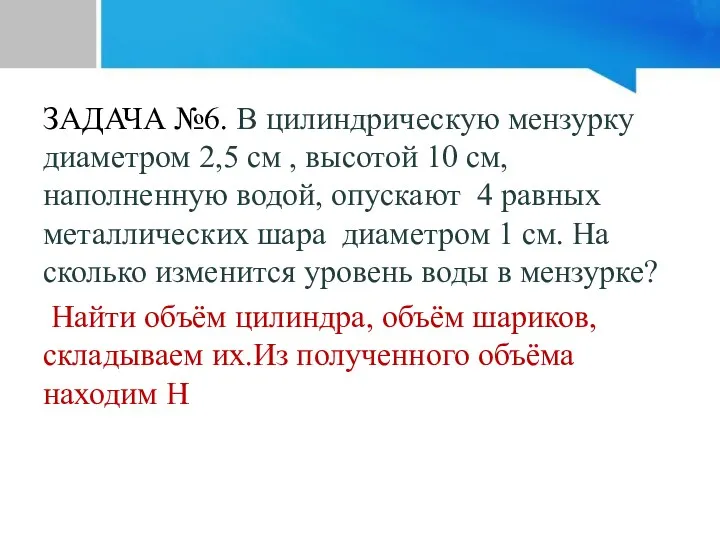 ЗАДАЧА №6. В цилиндрическую мензурку диаметром 2,5 см , высотой 10 см, наполненную водой, опускают 4 равных металлических шара диаметром 1 см. На сколько изменится уровень воды в мензурке?

Найти объём цилиндра, объём шариков, складываем их.Из полученного объёма находим Н